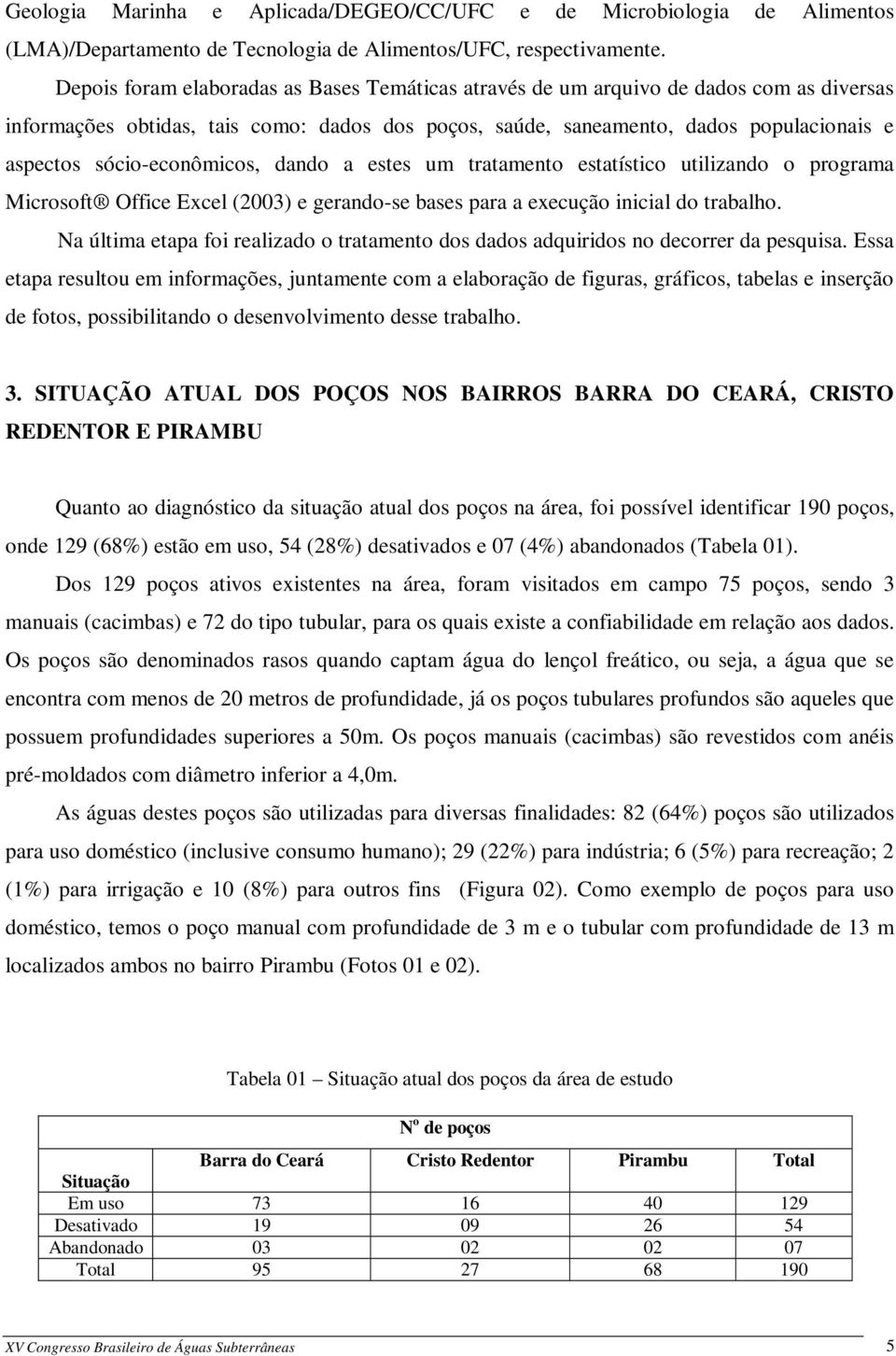 Geologia Marinha e Aplicada/DEGEO/CC/UFC e de Microbiologia de Alimentos (LMA)/Departamento de Tecnologia de Alimentos/UFC, respectivamente.

Depois foram elaboradas as Bases Temáticas através de um arquivo de dados com as diversas informações obtidas, tais como: dados dos poços, saúde, saneamento, dados populacionais e aspectos sócio-econômicos, dando a estes um tratamento estatístico utilizando o programa Microsoft® Office Excel (2003) e gerando-se bases para a execução inicial do trabalho.

Na última etapa foi realizado o tratamento dos dados adquiridos no decorrer da pesquisa. Essa etapa resultou em informações, juntamente com a elaboração de figuras, gráficos, tabelas e inserção de fotos, possibilitando o desenvolvimento desse trabalho.

3. SITUAÇÃO ATUAL DOS POÇOS NOS BAIRROS BARRA DO CEARÁ, CRISTO REDENTOR E PIRAMBU

Quanto ao diagnóstico da situação atual dos poços na área, foi possível identificar 190 poços, onde 129 (68%) estão em uso, 54 (28%) desativados e 07 (4%) abandonados (Tabela 01).

Dos 129 poços ativos existentes na área, foram visitados em campo 75 poços, sendo 3 manuais (cacimbas) e 72 do tipo tubular, para os quais existe a confiabilidade em relação aos dados. Os poços são denominados rasos quando captam água do lençol freático, ou seja, a água que se encontra com menos de 20 metros de profundidade, já os poços tubulares profundos são aqueles que possuem profundidades superiores a 50m. Os poços manuais (cacimbas) são revestidos com anéis pré-moldados com diâmetro inferior a 4,0m.

As águas destes poços são utilizadas para diversas finalidades: 82 (64%) poços são utilizados para uso doméstico (inclusive consumo humano); 29 (22%) para indústria; 6 (5%) para recreação; 2 (1%) para irrigação e 10 (8%) para outros fins (Figura 02). Como exemplo de poços para uso doméstico, temos o poço manual com profundidade de 3 m e o tubular com profundidade de 13 m localizados ambos no bairro Pirambu (Fotos 01 e 02).

Tabela 01 – Situação atual dos poços da área de estudo

| | Nº de poços | | | |
|---|---|---|---|---|
| Situação | Barra do Ceará | Cristo Redentor | Pirambu | Total |
| Em uso | 73 | 16 | 40 | 129 |
| Desativado | 19 | 09 | 26 | 54 |
| Abandonado | 03 | 02 | 02 | 07 |
| Total | 95 | 27 | 68 | 190 |

XV Congresso Brasileiro de Águas Subterrâneas 5